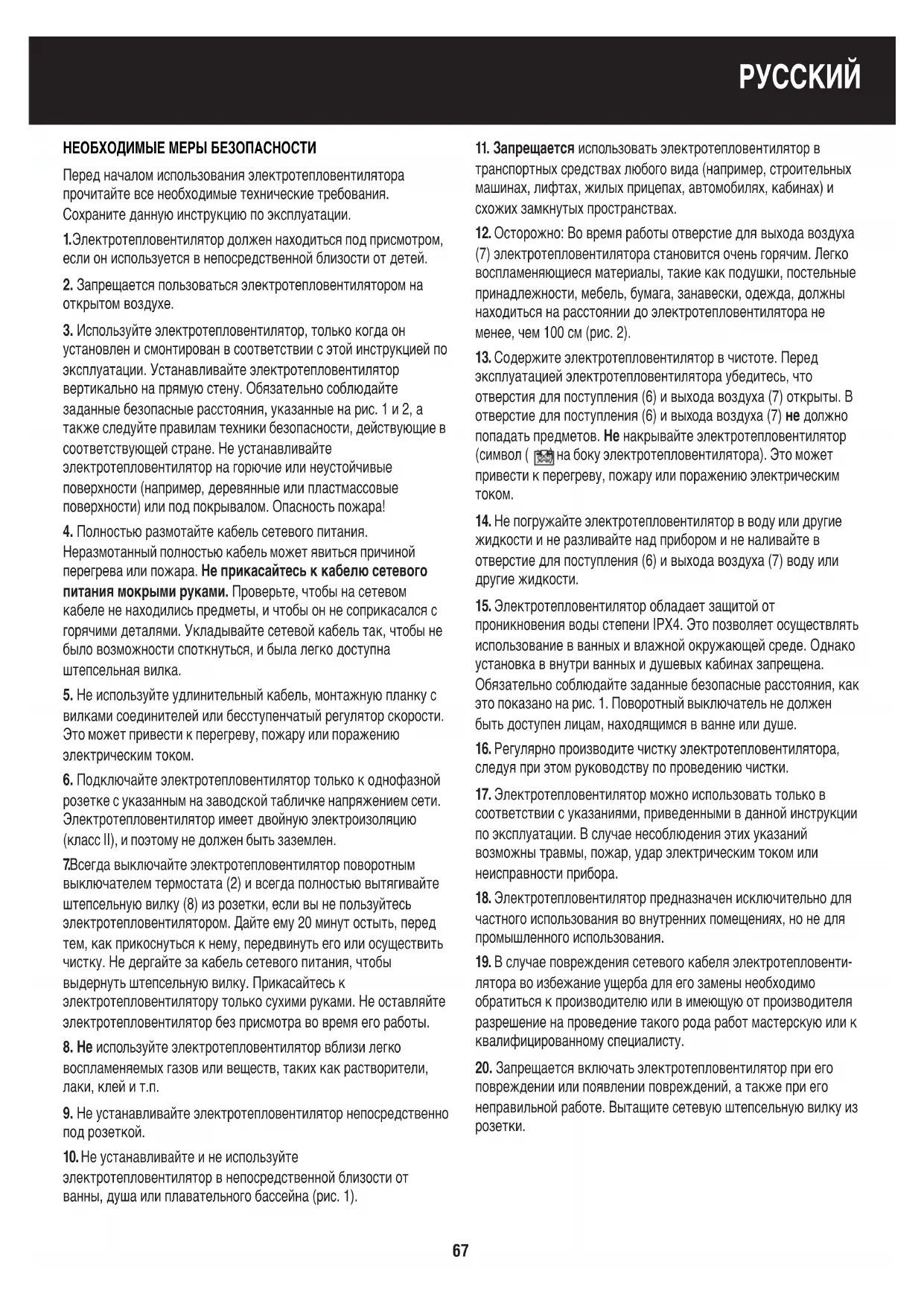 РУССКИЙ

НЕОБХОДИМЫЕ МЕРЫ БЕЗОПАСНОСТИ

Перед началом использования электротепловентилятора прочитайте все необходимые технические требования. Сохраните данную инструкцию по эксплуатации.

1.Электротепловентилятор должен находиться под присмотром, если он используется в непосредственной близости от детей.

2. Запрещается пользоваться электротепловентилятором на открытом воздухе.

3. Используйте электротепловентилятор, только когда он установлен и смонтирован в соответствии с этой инструкцией по эксплуатации. Устанавливайте электротепловентилятор вертикально на прямую стену. Обязательно соблюдайте заданные безопасные расстояния, указанные на рис. 1 и 2, а также следуйте правилам техники безопасности, действующие в соответствующей стране. Не устанавливайте электротепловентилятор на горючие или неустойчивые поверхности (например, деревянные или пластмассовые поверхности) или под покрывалом. Опасность пожара!

4. Полностью размотайте кабель сетевого питания. Неразмотанный полностью кабель может явиться причиной перегрева или пожара. Не прикасайтесь к кабелю сетевого питания мокрыми руками. Проверьте, чтобы на сетевом кабеле не находились предметы, и чтобы он не соприкасался с горячими деталями. Укладывайте сетевой кабель так, чтобы не было возможности споткнуться, и была легко доступна штепсельная вилка.

5. Не используйте удлинительный кабель, монтажную планку с вилками соединителей или бесступенчатый регулятор скорости. Это может привести к перегреву, пожару или поражению электрическим током.

6. Подключайте электротепловентилятор только к однофазной розетке с указанным на заводской табличке напряжением сети. Электротепловентилятор имеет двойную электроизоляцию (класс II), и поэтому не должен быть заземлен.

7.Всегда выключайте электротепловентилятор поворотным выключателем термостата (2) и всегда полностью вытягивайте штепсельную вилку (8) из розетки, если вы не пользуйтесь электротепловентилятором. Дайте ему 20 минут остыть, перед тем, как прикоснуться к нему, передвинуть его или осуществить чистку. Не дергайте за кабель сетевого питания, чтобы выдернуть штепсельную вилку. Прикасайтесь к электротепловентилятору только сухими руками. Не оставляйте электротепловентилятор без присмотра во время его работы.

8. Не используйте электротепловентилятор вблизи легко воспламеняемых газов или веществ, таких как растворители, лаки, клей и т.п.

9. Не устанавливайте электротепловентилятор непосредственно под розеткой.

10. Не устанавливайте и не используйте электротепловентилятор в непосредственной близости от ванны, душа или плавательного бассейна (рис. 1).

11. Запрещается использовать электротепловентилятор в транспортных средствах любого вида (например, строительных машинах, лифтах, жилых прицепах, автомобилях, кабинах) и схожих замкнутых пространствах.

12. Осторожно: Во время работы отверстие для выхода воздуха (7) электротепловентилятора становится очень горячим. Легко воспламеняющиеся материалы, такие как подушки, постельные принадлежности, мебель, бумага, занавески, одежда, должны находиться на расстоянии до электротепловентилятора не менее, чем 100 см (рис. 2).

13. Содержите электротепловентилятор в чистоте. Перед эксплуатацией электротепловентилятора убедитесь, что отверстия для поступления (6) и выхода воздуха (7) открыты. В отверстие для поступления (6) и выхода воздуха (7) не должно попадать предметов. Не накрывайте электротепловентилятор (символ ( на боку электротепловентилятора). Это может привести к перегреву, пожару или поражению электрическим током.

14. Не погружайте электротепловентилятор в воду или другие жидкости и не разливайте над прибором и не наливайте в отверстие для поступления (6) и выхода воздуха (7) воду или другие жидкости.

15. Электротепловентилятор обладает защитой от проникновения воды степени IPX4. Это позволяет осуществлять использование в ванных и влажной окружающей среде. Однако установка в внутри ванных и душевых кабинах запрещена. Обязательно соблюдайте заданные безопасные расстояния, как это показано на рис. 1. Поворотный выключатель не должен быть доступен лицам, находящимся в ванне или душе.

16. Регулярно производите чистку электротепловентилятора, следуя при этом руководству по проведению чистки.

17. Электротепловентилятор можно использовать только в соответствии с указаниями, приведенными в данной инструкции по эксплуатации. В случае несоблюдения этих указаний возможны травмы, пожар, удар электрическим током или неисправности прибора.

18. Электротепловентилятор предназначен исключительно для частного использования во внутренних помещениях, но не для промышленного использования.

19. В случае повреждения сетевого кабеля электротепловентилятора во избежание ущерба для его замены необходимо обратиться к производителю или в имеющую от производителя разрешение на проведение такого рода работ мастерскую или к квалифицированному специалисту.

20. Запрещается включать электротепловентилятор при его повреждении или появлении повреждений, а также при его неправильной работе. Вытащите сетевую штепсельную вилку из розетки.

67